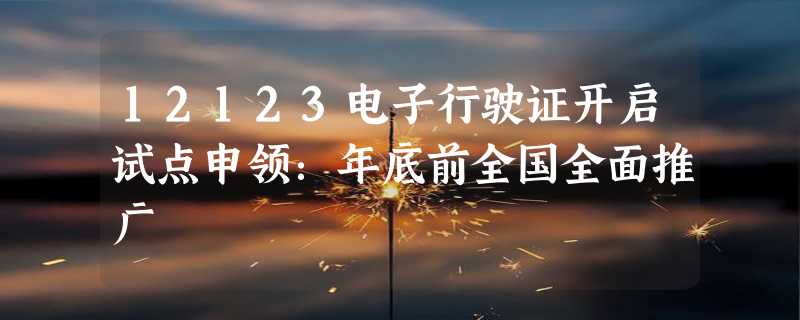 12123电子行驶证开启试点申领：年底前全国全面推广